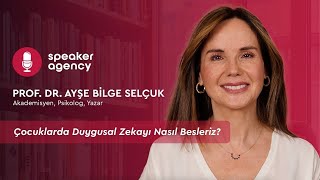 speaker agency

PROF. DR. AYŞE BİLGE SELÇUK
Akademisyen, Psikolog, Yazar

Çocuklarda Duygusal Zekayı Nasıl Besleriz?